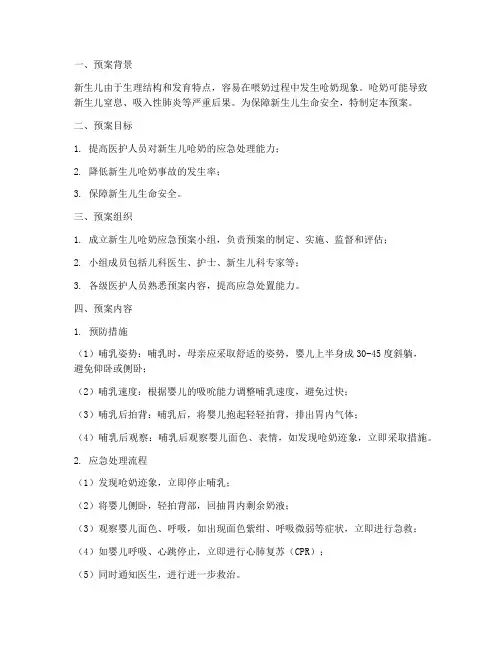 一、预案背景

新生儿由于生理结构和发育特点，容易在喂奶过程中发生呛奶现象。呛奶可能导致新生儿窒息、吸入性肺炎等严重后果。为保障新生儿生命安全，特制定本预案。

二、预案目标

1. 提高医护人员对新生儿呛奶的应急处理能力；

2. 降低新生儿呛奶事故的发生率；

3. 保障新生儿生命安全。

三、预案组织

1. 成立新生儿呛奶应急预案小组，负责预案的制定、实施、监督和评估；

2. 小组成员包括儿科医生、护士、新生儿科专家等；

3. 各级医护人员熟悉预案内容，提高应急处置能力。

四、预案内容

1. 预防措施

（1）哺乳姿势：哺乳时，母亲应采取舒适的姿势，婴儿上半身成 30-45 度斜躺，避免仰卧或侧卧；

（2）哺乳速度：根据婴儿的吸吮能力调整哺乳速度，避免过快；

（3）哺乳后拍背：哺乳后，将婴儿抱起轻轻拍背，排出胃内气体；

（4）哺乳后观察：哺乳后观察婴儿面色、表情，如发现呛奶迹象，立即采取措施。

2. 应急处理流程

（1）发现呛奶迹象，立即停止哺乳；

（2）将婴儿侧卧，轻拍背部，回抽胃内剩余奶液；

（3）观察婴儿面色、呼吸，如出现面色紫绀、呼吸微弱等症状，立即进行急救；

（4）如婴儿呼吸、心跳停止，立即进行心肺复苏（CPR）；

（5）同时通知医生，进行进一步救治。